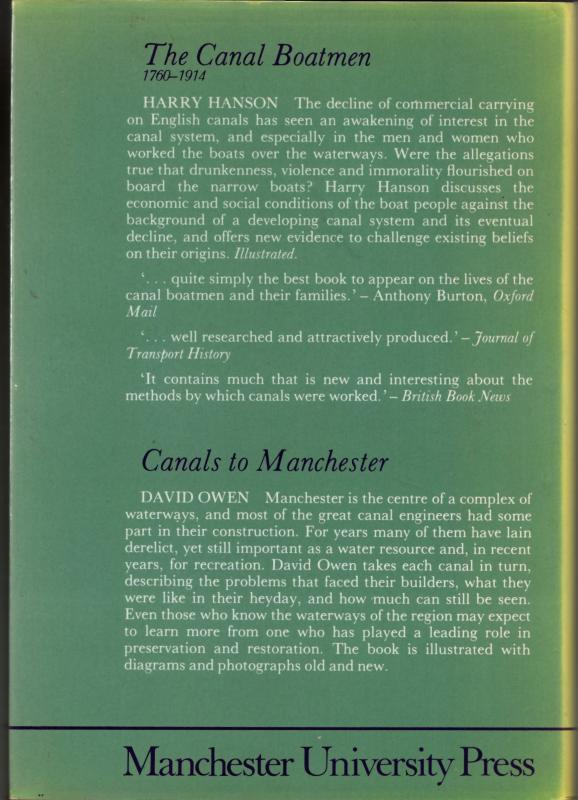 The Canal Boatmen
1760–1914

HARRY HANSON The decline of commercial carrying on English canals has seen an awakening of interest in the canal system, and especially in the men and women who worked the boats over the waterways. Were the allegations true that drunkenness, violence and immorality flourished on board the narrow boats? Harry Hanson discusses the economic and social conditions of the boat people against the background of a developing canal system and its eventual decline, and offers new evidence to challenge existing beliefs on their origins. Illustrated.

'. . . quite simply the best book to appear on the lives of the canal boatmen and their families.' – Anthony Burton, Oxford Mail

'. . . well researched and attractively produced.' – Journal of Transport History

'It contains much that is new and interesting about the methods by which canals were worked.' – British Book News

Canals to Manchester

DAVID OWEN Manchester is the centre of a complex of waterways, and most of the great canal engineers had some part in their construction. For years many of them have lain derelict, yet still important as a water resource and, in recent years, for recreation. David Owen takes each canal in turn, describing the problems that faced their builders, what they were like in their heyday, and how much can still be seen. Even those who know the waterways of the region may expect to learn more from one who has played a leading role in preservation and restoration. The book is illustrated with diagrams and photographs old and new.

Manchester University Press